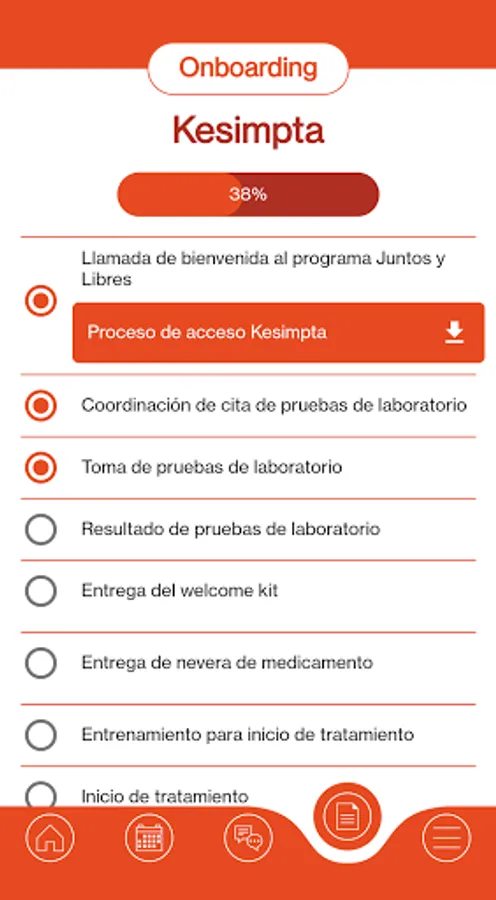 Onboarding

Kesimpta

38%

Llamada de bienvenida al programa Juntos y Libres

Proceso de acceso Kesimpta

Coordinación de cita de pruebas de laboratorio

Toma de pruebas de laboratorio

Resultado de pruebas de laboratorio

Entrega del welcome kit

Entrega de nevera de medicamento

Entrenamiento para inicio de tratamiento

Inicio de tratamiento